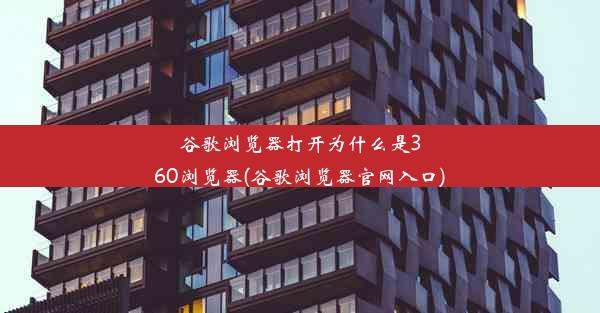 谷歌浏览器打开为什么是360浏览器(谷歌浏览器官网入口)